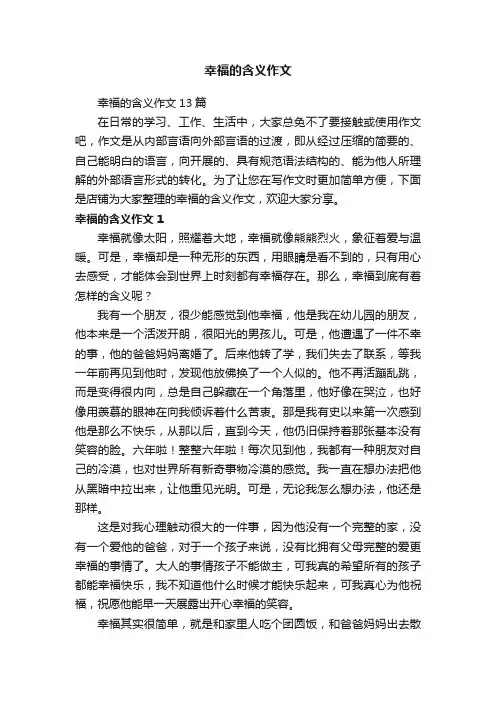 幸福的含义作文

幸福的含义作文13篇

在日常的学习、工作、生活中，大家总免不了要接触或使用作文吧，作文是从内部言语向外部言语的过渡，即从经过压缩的简要的、自己能明白的语言，向开展的、具有规范语法结构的、能为他人所理解的外部语言形式的转化。为了让您在写作文时更加简单方便，下面是店铺为大家整理的幸福的含义作文，欢迎大家分享。

幸福的含义作文1

幸福就像太阳，照耀着大地，幸福就像熊熊烈火，象征着爱与温暖。可是，幸福却是一种无形的东西，用眼睛是看不到的，只有用心去感受，才能体会到世界上时刻都有幸福存在。那么，幸福到底有着怎样的含义呢？

我有一个朋友，很少能感觉到他幸福，他是我在幼儿园的朋友，他本来是一个活泼开朗，很阳光的男孩儿。可是，他遭遇了一件不幸的事，他的爸爸妈妈离婚了。后来他转了学，我们失去了联系，等我一年前再见到他时，发现他放佛换了一个人似的。他不再活蹦乱跳，而是变得很内向，总是自己躲藏在一个角落里，他好像在哭泣，也好像用羡慕的眼神在向我倾诉着什么苦衷。那是我有史以来第一次感到他是那么不快乐，从那以后，直到今天，他仍旧保持着那张基本没有笑容的脸。六年啦！整整六年啦！每次见到他，我都有一种朋友对自己的冷漠，也对世界所有新奇事物冷漠的感觉。我一直在想办法把他从黑暗中拉出来，让他重见光明。可是，无论我怎么想办法，他还是那样。

这是对我心理触动很大的一件事，因为他没有一个完整的家，没有一个爱他的爸爸，对于一个孩子来说，没有比拥有父母完整的爱更幸福的事情了。大人的事情孩子不能做主，可我真的希望所有的孩子都能幸福快乐，我不知道他什么时候才能快乐起来，可我真心为他祝福，祝愿他能早一天展露出开心幸福的笑容。

幸福其实很简单，就是和家里人吃个团圆饭，和爸爸妈妈出去散